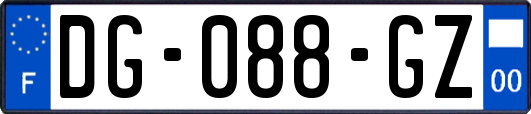 F
DG-088-GZ
00